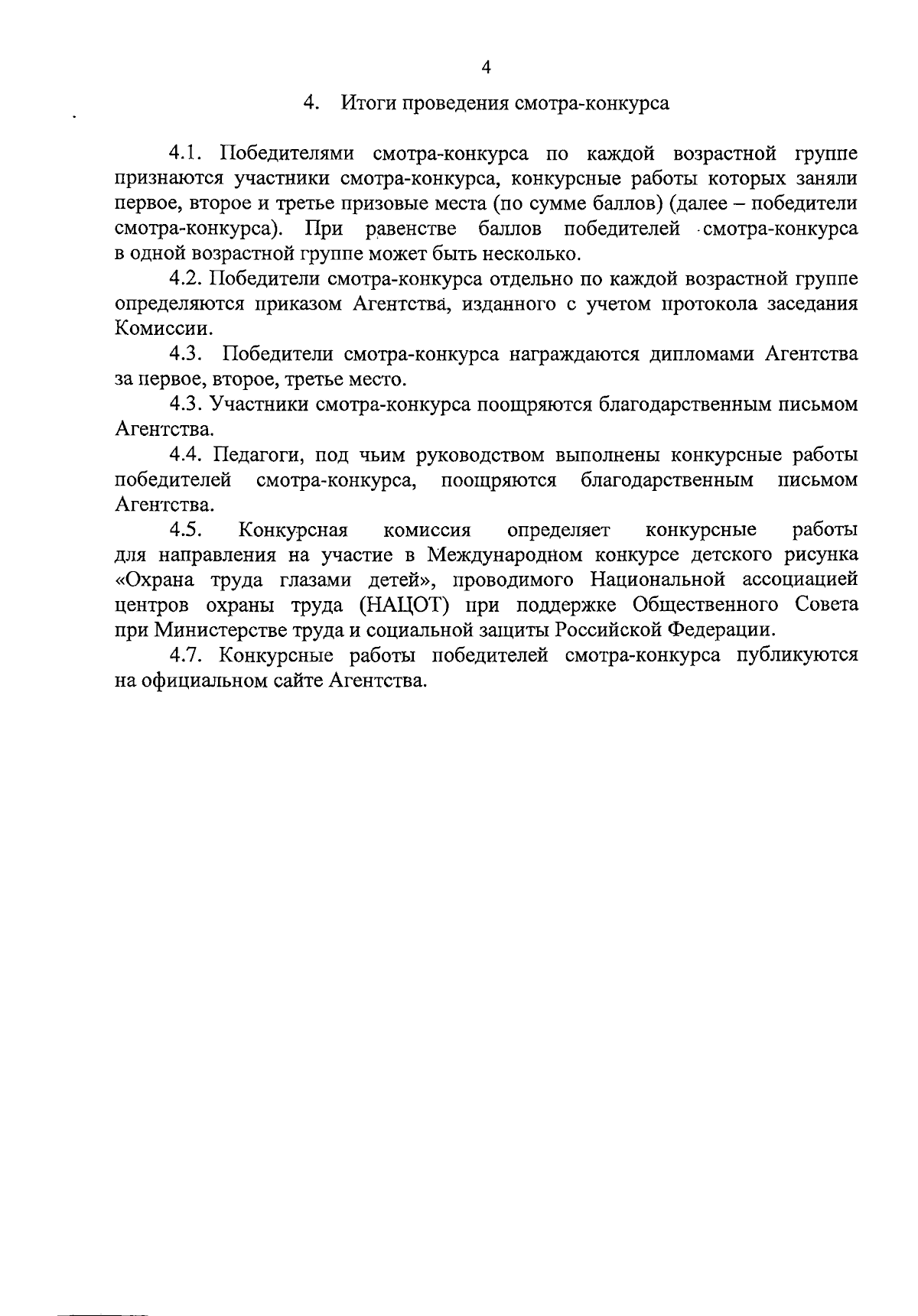 4

4. Итоги проведения смотра-конкурса

4.1. Победителями смотра-конкурса по каждой возрастной группе признаются участники смотра-конкурса, конкурсные работы которых заняли первое, второе и третье призовые места (по сумме баллов) (далее – победители смотра-конкурса). При равенстве баллов победителей смотра-конкурса в одной возрастной группе может быть несколько.

4.2. Победители смотра-конкурса отдельно по каждой возрастной группе определяются приказом Агентства, изданного с учетом протокола заседания Комиссии.

4.3. Победители смотра-конкурса награждаются дипломами Агентства за первое, второе, третье место.

4.3. Участники смотра-конкурса поощряются благодарственным письмом Агентства.

4.4. Педагоги, под чьим руководством выполнены конкурсные работы победителей смотра-конкурса, поощряются благодарственным письмом Агентства.

4.5. Конкурсная комиссия определяет конкурсные работы для направления на участие в Международном конкурсе детского рисунка «Охрана труда глазами детей», проводимого Национальной ассоциацией центров охраны труда (НАЦОТ) при поддержке Общественного Совета при Министерстве труда и социальной защиты Российской Федерации.

4.7. Конкурсные работы победителей смотра-конкурса публикуются на официальном сайте Агентства.